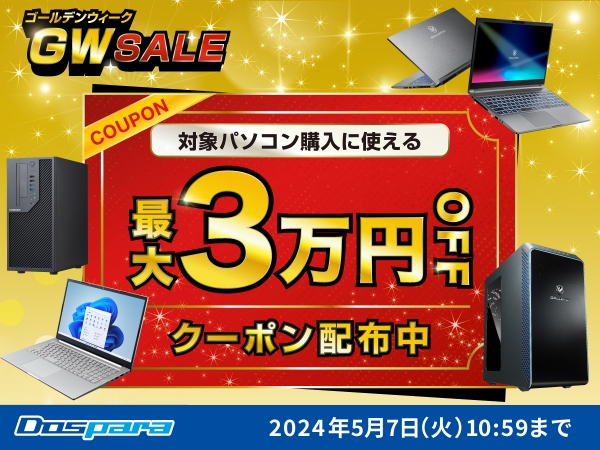 ゴールデンウィーク
GW SALE

COUPON

対象パソコン購入に使える

最大3万円OFF

クーポン配布中

Dospara

2024年5月7日(火)10:59まで